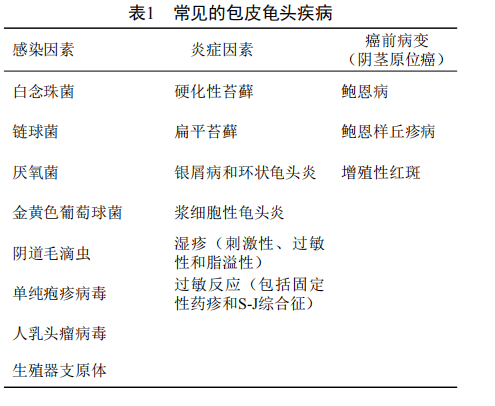 表1　常见的包皮龟头疾病

| 感染因素 | 炎症因素 | 癌前病变（阴茎原位癌） |
|---|---|---|
| 白念珠菌 | 硬化性苔藓 | 鲍恩病 |
| 链球菌 | 扁平苔藓 | 鲍恩样丘疹病 |
| 厌氧菌 | 银屑病和环状龟头炎 | 增殖性红斑 |
| 金黄色葡萄球菌 | 浆细胞性龟头炎 | |
| 阴道毛滴虫 | 湿疹（刺激性、过敏性和脂溢性） | |
| 单纯疱疹病毒 | 过敏反应（包括固定性药疹和S-J综合征） | |
| 人乳头瘤病毒 | | |
| 生殖器支原体 | | |